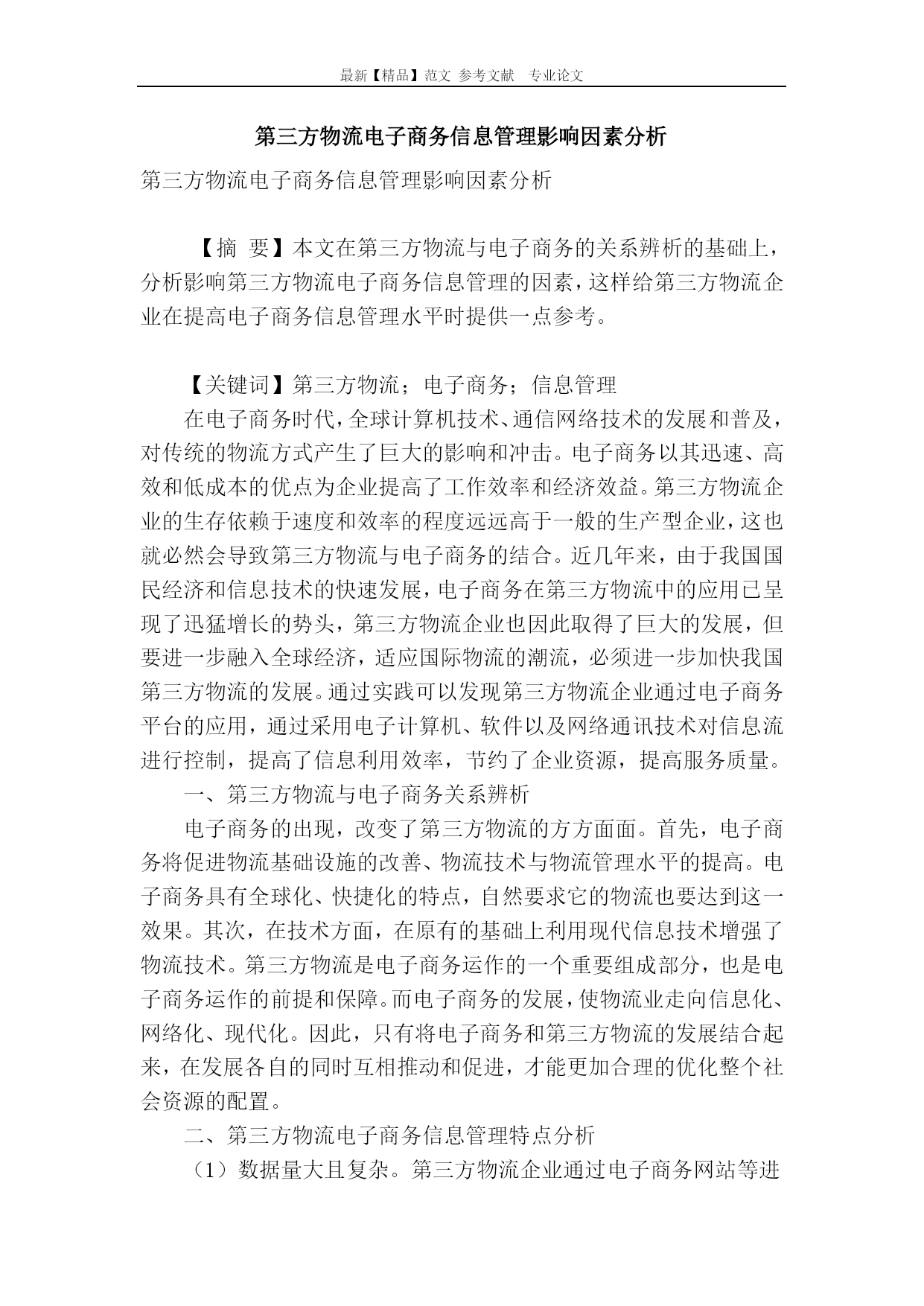 最新【精品】范文 参考文献 专业论文

第三方物流电子商务信息管理影响因素分析

第三方物流电子商务信息管理影响因素分析

【摘 要】本文在第三方物流与电子商务的关系辨析的基础上，分析影响第三方物流电子商务信息管理的因素，这样给第三方物流企业在提高电子商务信息管理水平时提供一点参考。

【关键词】第三方物流；电子商务；信息管理

在电子商务时代，全球计算机技术、通信网络技术的发展和普及，对传统的物流方式产生了巨大的影响和冲击。电子商务以其迅速、高效和低成本的优点为企业提高了工作效率和经济效益。第三方物流企业的生存依赖于速度和效率的程度远远高于一般的生产型企业，这也就必然会导致第三方物流与电子商务的结合。近几年来，由于我国国民经济和信息技术的快速发展，电子商务在第三方物流中的应用已呈现了迅猛增长的势头，第三方物流企业也因此取得了巨大的发展，但要进一步融入全球经济，适应国际物流的潮流，必须进一步加快我国第三方物流的发展。通过实践可以发现第三方物流企业通过电子商务平台的应用，通过采用电子计算机、软件以及网络通讯技术对信息流进行控制，提高了信息利用效率，节约了企业资源，提高服务质量。

一、第三方物流与电子商务关系辨析

电子商务的出现，改变了第三方物流的方方面面。首先，电子商务将促进物流基础设施的改善、物流技术与物流管理水平的提高。电子商务具有全球化、快捷化的特点，自然要求它的物流也要达到这一效果。其次，在技术方面，在原有的基础上利用现代信息技术增强了物流技术。第三方物流是电子商务运作的一个重要组成部分，也是电子商务运作的前提和保障。而电子商务的发展，使物流业走向信息化、网络化、现代化。因此，只有将电子商务和第三方物流的发展结合起来，在发展各自的同时互相推动和促进，才能更加合理的优化整个社会资源的配置。

二、第三方物流电子商务信息管理特点分析

（1）数据量大且复杂。第三方物流企业通过电子商务网站等进